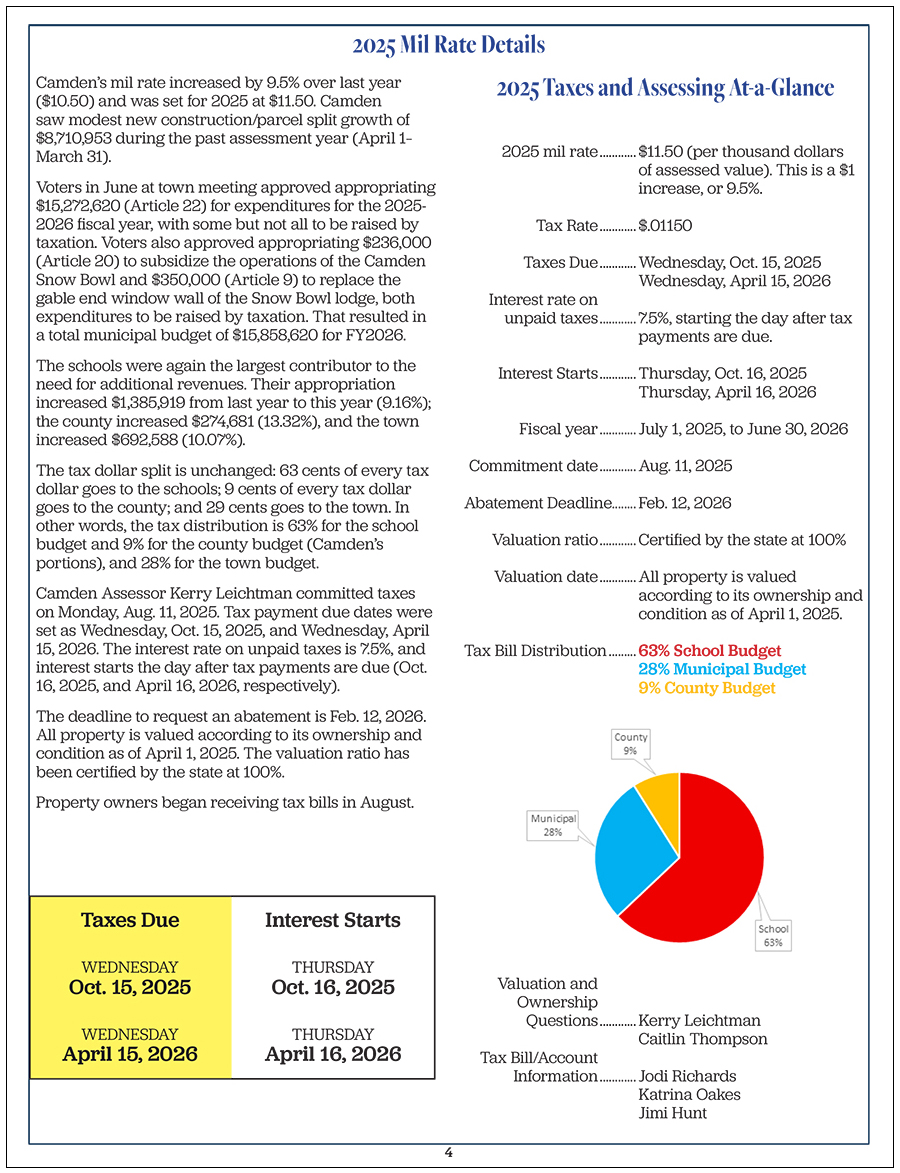 2025 Mil Rate Details

Camden's mil rate increased by 9.5% over last year ($10.50) and was set for 2025 at $11.50. Camden saw modest new construction/parcel split growth of $8,710,953 during the past assessment year (April 1-March 31).

Voters in June at town meeting approved appropriating $15,272,620 (Article 22) for expenditures for the 2025-2026 fiscal year, with some but not all to be raised by taxation. Voters also approved appropriating $236,000 (Article 20) to subsidize the operations of the Camden Snow Bowl and $350,000 (Article 9) to replace the gable end window wall of the Snow Bowl lodge, both expenditures to be raised by taxation. That resulted in a total municipal budget of $15,858,620 for FY2026.

The schools were again the largest contributor to the need for additional revenues. Their appropriation increased $1,385,919 from last year to this year (9.16%); the county increased $274,681 (13.32%), and the town increased $692,588 (10.07%).

The tax dollar split is unchanged: 63 cents of every tax dollar goes to the schools; 9 cents of every tax dollar goes to the county; and 29 cents goes to the town. In other words, the tax distribution is 63% for the school budget and 9% for the county budget (Camden's portions), and 28% for the town budget.

Camden Assessor Kerry Leichtman committed taxes on Monday, Aug. 11, 2025. Tax payment due dates were set as Wednesday, Oct. 15, 2025, and Wednesday, April 15, 2026. The interest rate on unpaid taxes is 7.5%, and interest starts the day after tax payments are due (Oct. 16, 2025, and April 16, 2026, respectively).

The deadline to request an abatement is Feb. 12, 2026. All property is valued according to its ownership and condition as of April 1, 2025. The valuation ratio has been certified by the state at 100%.

Property owners began receiving tax bills in August.

| Taxes Due | Interest Starts |
|---|---|
| WEDNESDAY Oct. 15, 2025 | THURSDAY Oct. 16, 2025 |
| WEDNESDAY April 15, 2026 | THURSDAY April 16, 2026 |

2025 Taxes and Assessing At-a-Glance

2025 mil rate............ $11.50 (per thousand dollars of assessed value). This is a $1 increase, or 9.5%.

Tax Rate............ $.01150

Taxes Due............ Wednesday, Oct. 15, 2025
Wednesday, April 15, 2026

Interest rate on unpaid taxes............ 7.5%, starting the day after tax payments are due.

Interest Starts............ Thursday, Oct. 16, 2025
Thursday, April 16, 2026

Fiscal year............ July 1, 2025, to June 30, 2026

Commitment date............ Aug. 11, 2025

Abatement Deadline........ Feb. 12, 2026

Valuation ratio............ Certified by the state at 100%

Valuation date............ All property is valued according to its ownership and condition as of April 1, 2025.

Tax Bill Distribution......... 63% School Budget
28% Municipal Budget
9% County Budget

County 9%
Municipal 28%
School 63%

Valuation and Ownership Questions............ Kerry Leichtman
Caitlin Thompson

Tax Bill/Account Information............ Jodi Richards
Katrina Oakes
Jimi Hunt

4